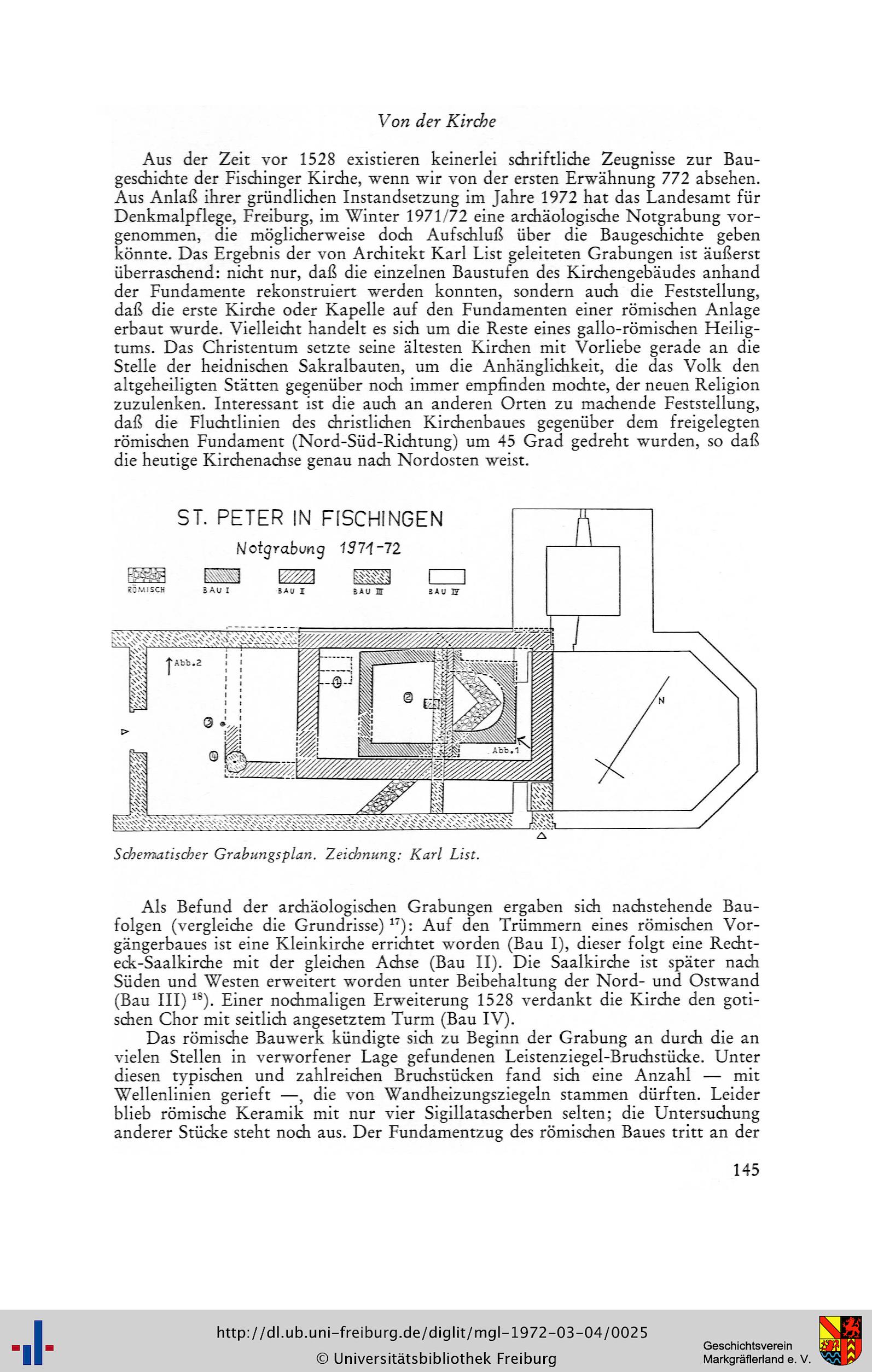 Von der Kirche

Aus der Zeit vor 1528 existieren keinerlei schriftliche Zeugnisse zur Baugeschichte der Fischinger Kirche, wenn wir von der ersten Erwähnung 772 absehen. Aus Anlaß ihrer gründlichen Instandsetzung im Jahre 1972 hat das Landesamt für Denkmalpflege, Freiburg, im Winter 1971/72 eine archäologische Notgrabung vorgenommen, die möglicherweise doch Aufschluß über die Baugeschichte geben könnte. Das Ergebnis der von Architekt Karl List geleiteten Grabungen ist äußerst überraschend: nicht nur, daß die einzelnen Baustufen des Kirchengebäudes anhand der Fundamente rekonstruiert werden konnten, sondern auch die Feststellung, daß die erste Kirche oder Kapelle auf den Fundamenten einer römischen Anlage erbaut wurde. Vielleicht handelt es sich um die Reste eines gallo-römischen Heiligtums. Das Christentum setzte seine ältesten Kirchen mit Vorliebe gerade an die Stelle der heidnischen Sakralbauten, um die Anhänglichkeit, die das Volk den altgeheiligten Stätten gegenüber noch immer empfinden mochte, der neuen Religion zuzulenken. Interessant ist die auch an anderen Orten zu machende Feststellung, daß die Fluchtlinien des christlichen Kirchenbaues gegenüber dem freigelegten römischen Fundament (Nord-Süd-Richtung) um 45 Grad gedreht wurden, so daß die heutige Kirchenachse genau nach Nordosten weist.

ST. PETER IN FISCHINGEN
Notgrabung 1971-72
RÖMISCH BAU I BAU II BAU III BAU IV
Abb.2
1
2
3
4
Abb.1
N

Schematischer Grabungsplan. Zeichnung: Karl List.

Als Befund der archäologischen Grabungen ergaben sich nachstehende Baufolgen (vergleiche die Grundrisse) $^{17}$): Auf den Trümmern eines römischen Vorgängerbaues ist eine Kleinkirche errichtet worden (Bau I), dieser folgt eine Rechteck-Saalkirche mit der gleichen Achse (Bau II). Die Saalkirche ist später nach Süden und Westen erweitert worden unter Beibehaltung der Nord- und Ostwand (Bau III) $^{18}$). Einer nochmaligen Erweiterung 1528 verdankt die Kirche den gotischen Chor mit seitlich angesetztem Turm (Bau IV).
Das römische Bauwerk kündigte sich zu Beginn der Grabung an durch die an vielen Stellen in verworfener Lage gefundenen Leistenziegel-Bruchstücke. Unter diesen typischen und zahlreichen Bruchstücken fand sich eine Anzahl — mit Wellenlinien gerieft —, die von Wandheizungsziegeln stammen dürften. Leider blieb römische Keramik mit nur vier Sigillatascherben selten; die Untersuchung anderer Stücke steht noch aus. Der Fundamentzug des römischen Baues tritt an der

145

http://dl.ub.uni-freiburg.de/diglit/mgl-1972-03-04/0025
© Universitätsbibliothek Freiburg
Geschichtsverein Markgräflerland e. V.